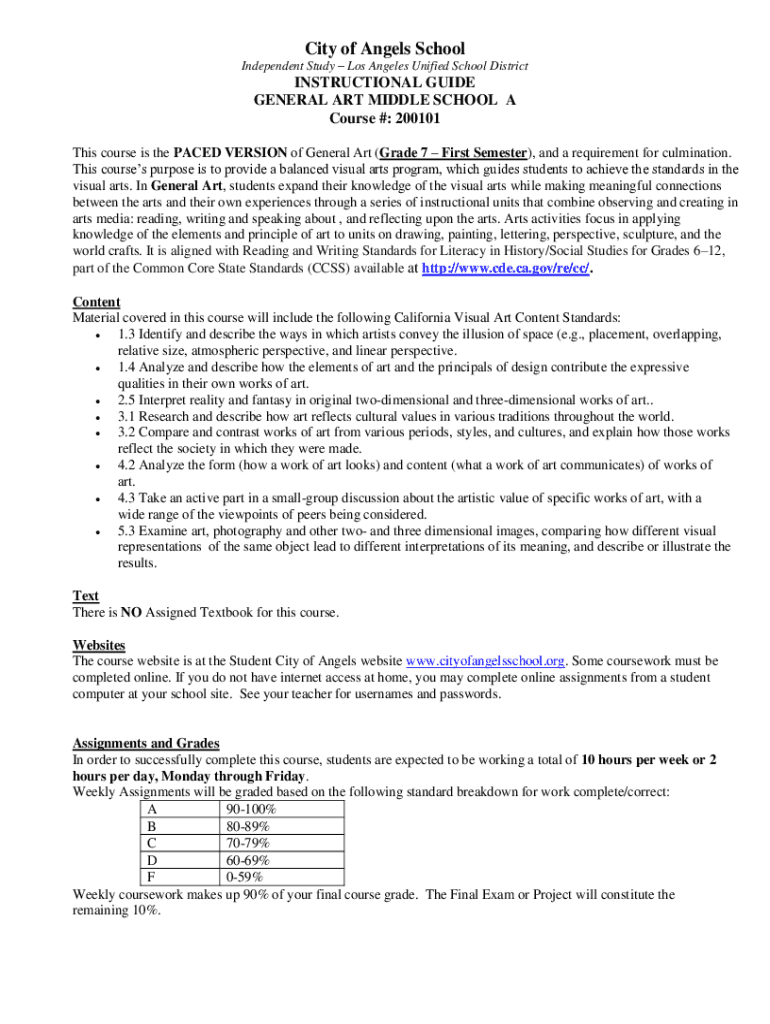 City of Angels School
Independent Study – Los Angeles Unified School District
INSTRUCTIONAL GUIDE
GENERAL ART MIDDLE SCHOOL A
Course #: 200101

This course is the PACED VERSION of General Art (Grade 7 – First Semester), and a requirement for culmination. This course's purpose is to provide a balanced visual arts program, which guides students to achieve the standards in the visual arts. In General Art, students expand their knowledge of the visual arts while making meaningful connections between the arts and their own experiences through a series of instructional units that combine observing and creating in arts media: reading, writing and speaking about , and reflecting upon the arts. Arts activities focus in applying knowledge of the elements and principle of art to units on drawing, painting, lettering, perspective, sculpture, and the world crafts. It is aligned with Reading and Writing Standards for Literacy in History/Social Studies for Grades 6–12, part of the Common Core State Standards (CCSS) available at http://www.cde.ca.gov/re/cc/.

Content
Material covered in this course will include the following California Visual Art Content Standards:
• 1.3 Identify and describe the ways in which artists convey the illusion of space (e.g., placement, overlapping, relative size, atmospheric perspective, and linear perspective.
• 1.4 Analyze and describe how the elements of art and the principals of design contribute the expressive qualities in their own works of art.
• 2.5 Interpret reality and fantasy in original two-dimensional and three-dimensional works of art..
• 3.1 Research and describe how art reflects cultural values in various traditions throughout the world.
• 3.2 Compare and contrast works of art from various periods, styles, and cultures, and explain how those works reflect the society in which they were made.
• 4.2 Analyze the form (how a work of art looks) and content (what a work of art communicates) of works of art.
• 4.3 Take an active part in a small-group discussion about the artistic value of specific works of art, with a wide range of the viewpoints of peers being considered.
• 5.3 Examine art, photography and other two- and three dimensional images, comparing how different visual representations of the same object lead to different interpretations of its meaning, and describe or illustrate the results.

Text
There is NO Assigned Textbook for this course.

Websites
The course website is at the Student City of Angels website www.cityofangelsschool.org. Some coursework must be completed online. If you do not have internet access at home, you may complete online assignments from a student computer at your school site. See your teacher for usernames and passwords.

Assignments and Grades
In order to successfully complete this course, students are expected to be working a total of 10 hours per week or 2 hours per day, Monday through Friday.
Weekly Assignments will be graded based on the following standard breakdown for work complete/correct:

| A | 90-100% |
|---|---|
| B | 80-89% |
| C | 70-79% |
| D | 60-69% |
| F | 0-59% |

Weekly coursework makes up 90% of your final course grade. The Final Exam or Project will constitute the remaining 10%.